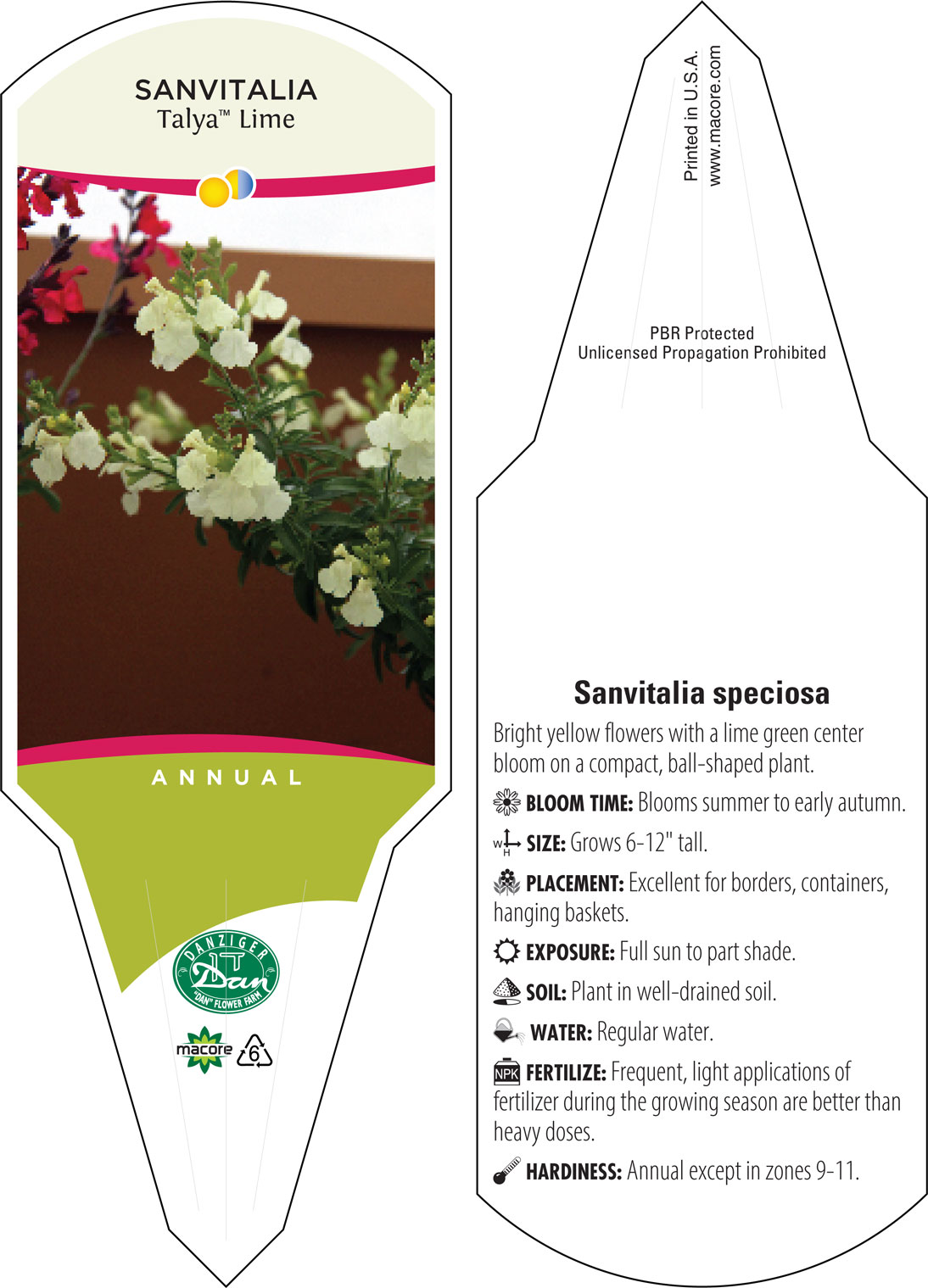 SANVITALIA
Talya™ Lime

ANNUAL

DANZIGER
Dan
"DAN" FLOWER FARM

macore 6

Printed in U.S.A.
www.macore.com

PBR Protected
Unlicensed Propagation Prohibited

Sanvitalia speciosa

Bright yellow flowers with a lime green center bloom on a compact, ball-shaped plant.

BLOOM TIME: Blooms summer to early autumn.

W H SIZE: Grows 6-12" tall.

PLACEMENT: Excellent for borders, containers, hanging baskets.

EXPOSURE: Full sun to part shade.

SOIL: Plant in well-drained soil.

WATER: Regular water.

NPK FERTILIZE: Frequent, light applications of fertilizer during the growing season are better than heavy doses.

HARDINESS: Annual except in zones 9-11.